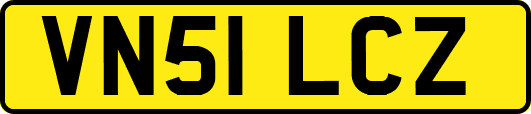 VN51 LCZ